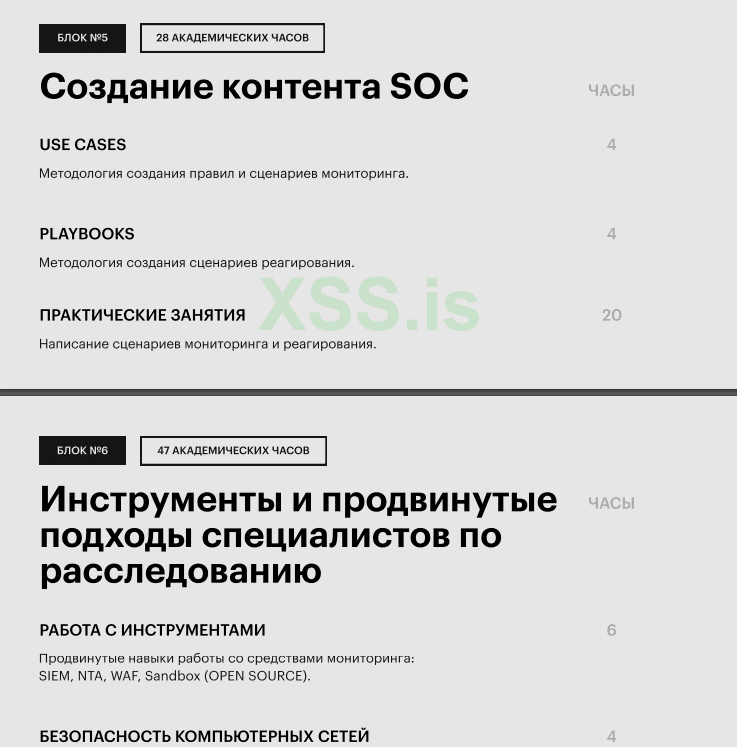 БЛОК №5

28 АКАДЕМИЧЕСКИХ ЧАСОВ

Создание контента SOC

ЧАСЫ

USE CASES

4

Методология создания правил и сценариев мониторинга.

PLAYBOOKS

4

Методология создания сценариев реагирования.

XSS.is

ПРАКТИЧЕСКИЕ ЗАНЯТИЯ

20

Написание сценариев мониторинга и реагирования.

БЛОК №6

47 АКАДЕМИЧЕСКИХ ЧАСОВ

Инструменты и продвинутые подходы специалистов по расследованию

ЧАСЫ

РАБОТА С ИНСТРУМЕНТАМИ

6

Продвинутые навыки работы со средствами мониторинга: SIEM, NTA, WAF, Sandbox (OPEN SOURCE).

БЕЗОПАСНОСТЬ КОМПЬЮТЕРНЫХ СЕТЕЙ

4